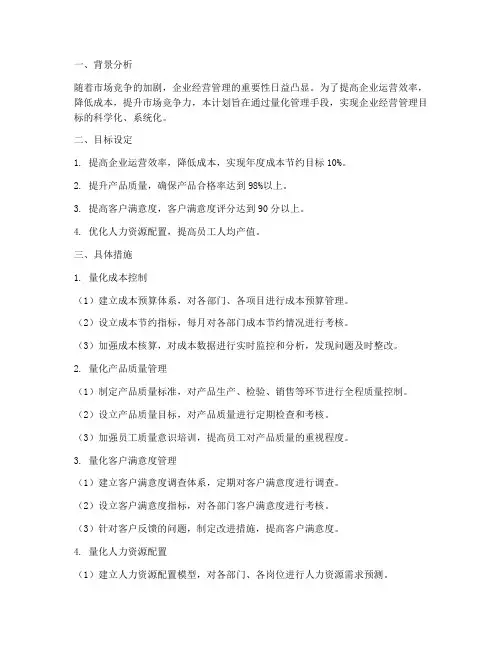 一、背景分析

随着市场竞争的加剧，企业经营管理的重要性日益凸显。为了提高企业运营效率，降低成本，提升市场竞争力，本计划旨在通过量化管理手段，实现企业经营管理目标的科学化、系统化。

二、目标设定

1. 提高企业运营效率，降低成本，实现年度成本节约目标 10%。

2. 提升产品质量，确保产品合格率达到 98%以上。

3. 提高客户满意度，客户满意度评分达到 90 分以上。

4. 优化人力资源配置，提高员工人均产值。

三、具体措施

1. 量化成本控制

（1）建立成本预算体系，对各部门、各项目进行成本预算管理。

（2）设立成本节约指标，每月对各部门成本节约情况进行考核。

（3）加强成本核算，对成本数据进行实时监控和分析，发现问题及时整改。

2. 量化产品质量管理

（1）制定产品质量标准，对产品生产、检验、销售等环节进行全程质量控制。

（2）设立产品质量目标，对产品质量进行定期检查和考核。

（3）加强员工质量意识培训，提高员工对产品质量的重视程度。

3. 量化客户满意度管理

（1）建立客户满意度调查体系，定期对客户满意度进行调查。

（2）设立客户满意度指标，对各部门客户满意度进行考核。

（3）针对客户反馈的问题，制定改进措施，提高客户满意度。

4. 量化人力资源配置

（1）建立人力资源配置模型，对各部门、各岗位进行人力资源需求预测。